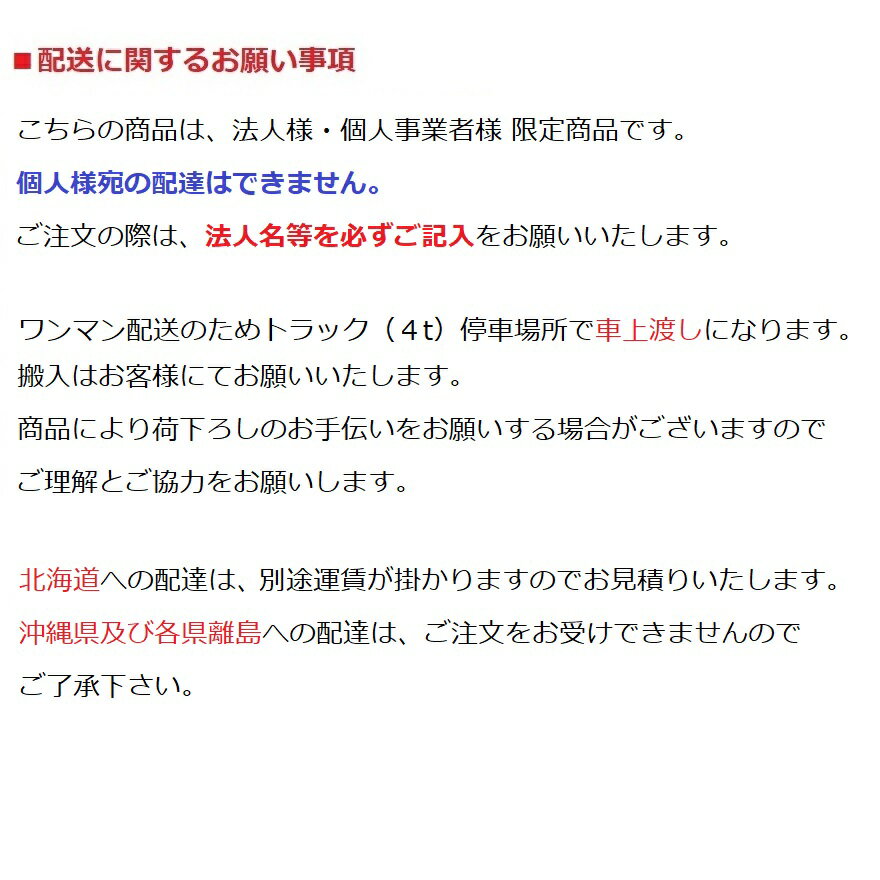 ■配送に関するお願い事項

こちらの商品は、法人様・個人事業者様 限定商品です。
個人様宛の配達はできません。
ご注文の際は、法人名等を必ずご記入をお願いいたします。

ワンマン配送のためトラック（４t）停車場所で車上渡しになります。
搬入はお客様にてお願いいたします。
商品により荷下ろしのお手伝いをお願いする場合がございますので
ご理解とご協力をお願いします。

北海道への配達は、別途運賃が掛かりますのでお見積りいたします。
沖縄県及び各県離島への配達は、ご注文をお受けできませんので
ご了承下さい。